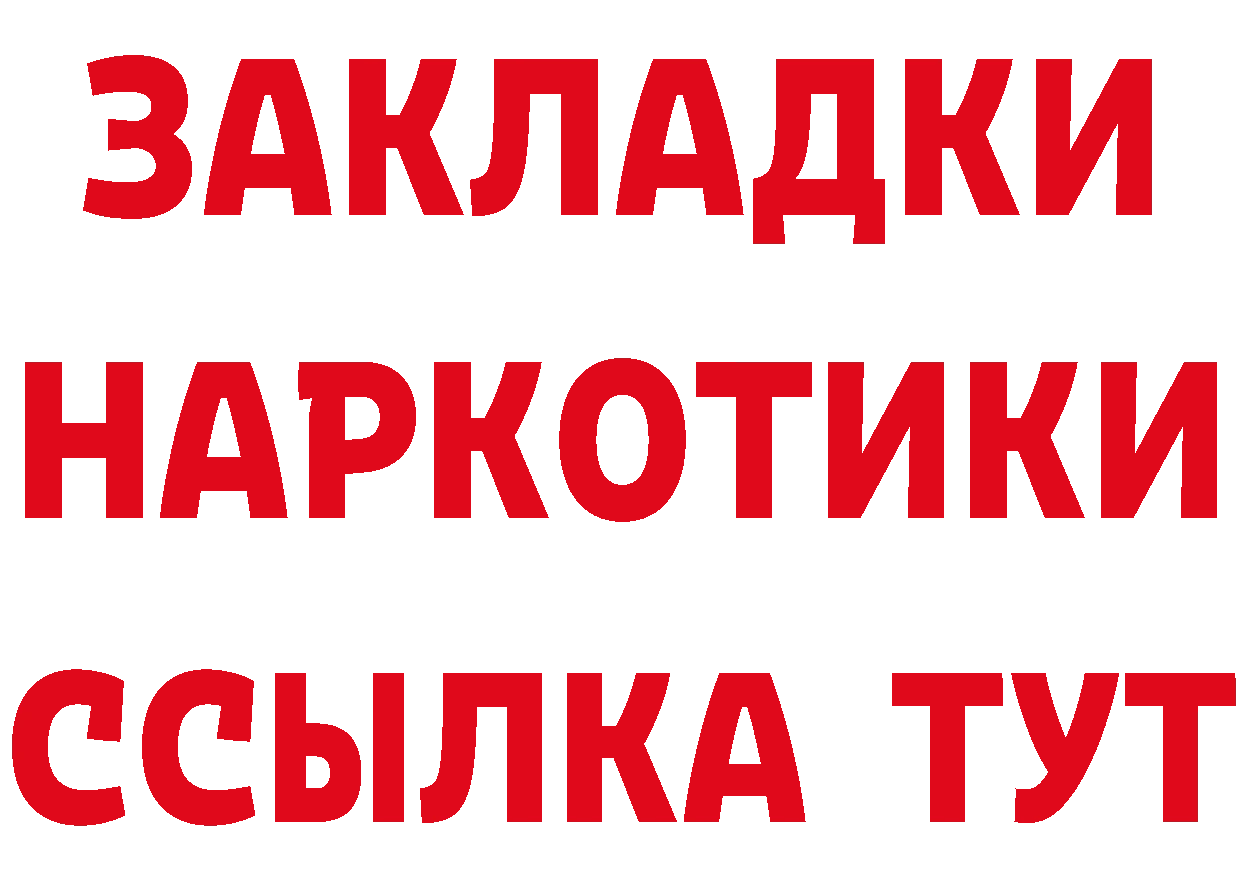 ЗАКЛАДКИ НАРКОТИКИ ССЫЛКА ТУТ